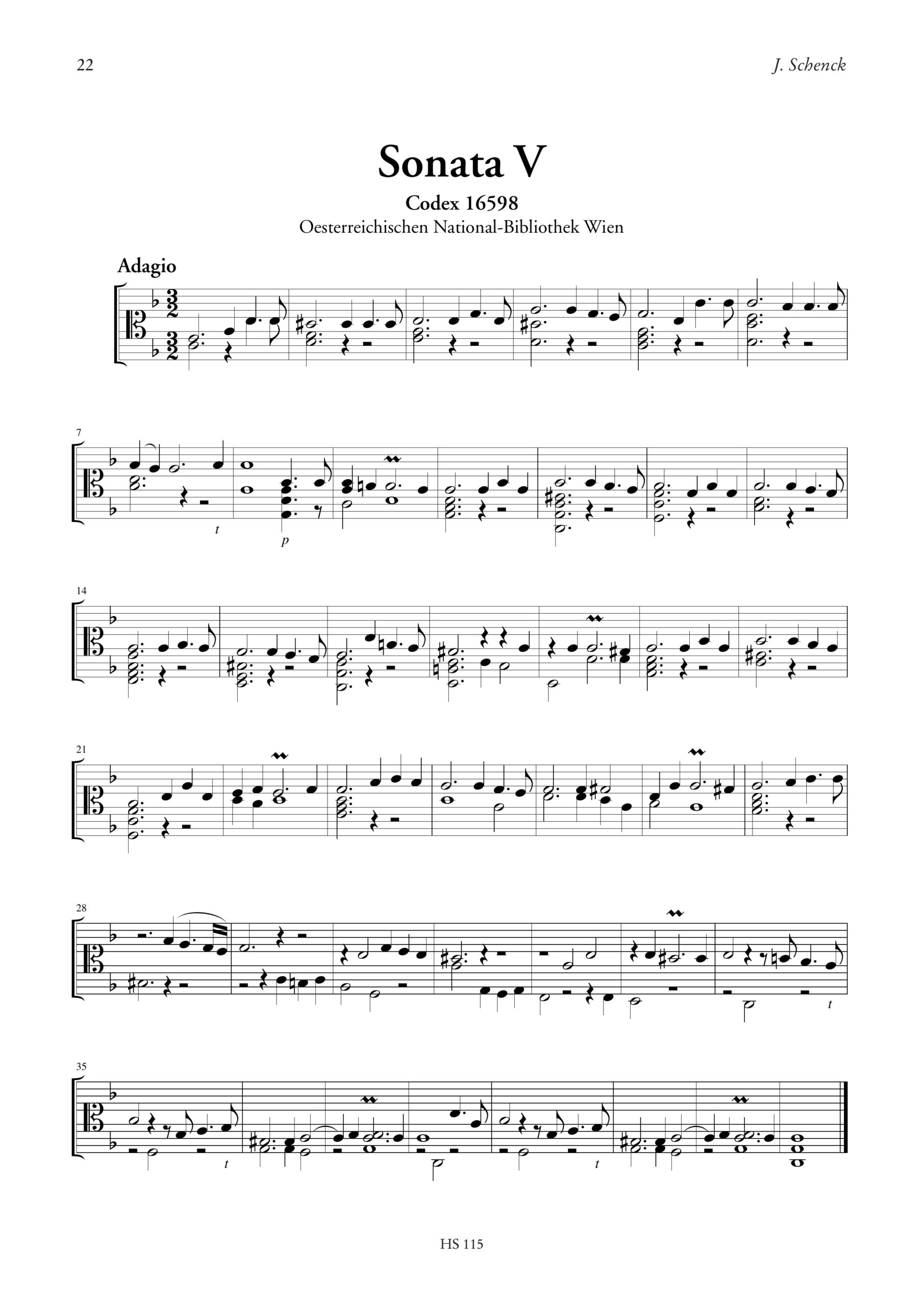 22

J. Schenck

Sonata V

Codex 16598

Oesterreichischen National-Bibliothek Wien

Adagio

7

t

p

14

21

28

t

35

t

t

HS 115